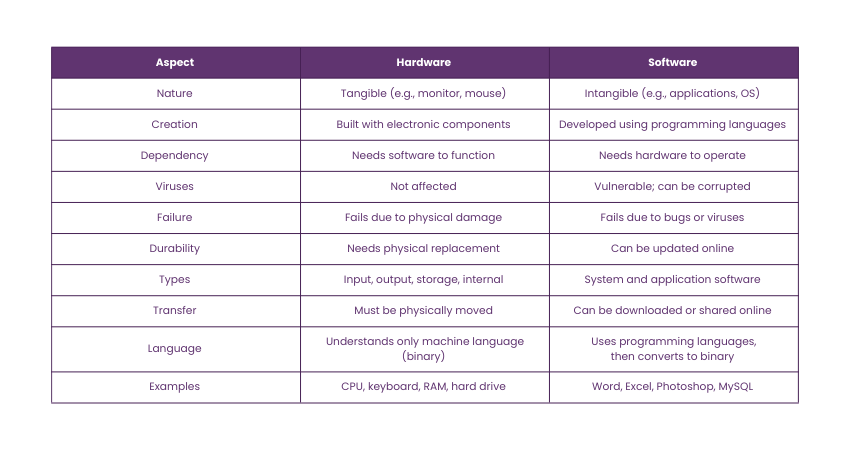 | Aspect | Hardware | Software |
|---|---|---|
| Nature | Tangible (e.g., monitor, mouse) | Intangible (e.g., applications, OS) |
| Creation | Built with electronic components | Developed using programming languages |
| Dependency | Needs software to function | Needs hardware to operate |
| Viruses | Not affected | Vulnerable; can be corrupted |
| Failure | Fails due to physical damage | Fails due to bugs or viruses |
| Durability | Needs physical replacement | Can be updated online |
| Types | Input, output, storage, internal | System and application software |
| Transfer | Must be physically moved | Can be downloaded or shared online |
| Language | Understands only machine language (binary) | Uses programming languages, then converts to binary |
| Examples | CPU, keyboard, RAM, hard drive | Word, Excel, Photoshop, MySQL |